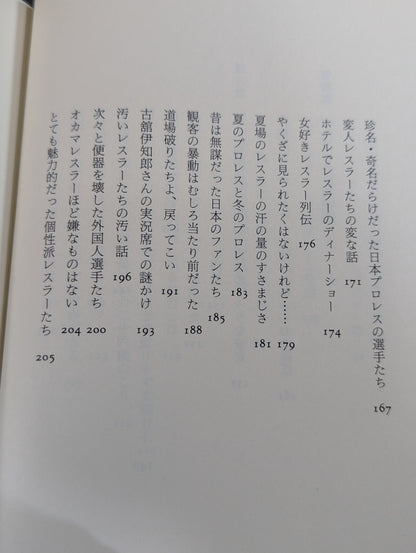 珍名・奇名だらけだった日本プロレスの選手たち 167
変人レスラーたちの変な話 171
ホテルでレスラーのディナーショー 174
女好きレスラー列伝 176
やくざに見られたくはないけれど…… 179
夏場のレスラーの汗の量のすさまじさ 181
夏のプロレスと冬のプロレス 183
昔は無謀だった日本のファンたち 185
観客の暴動はむしろ当たり前だった 188
道場破りたちよ、戻ってこい 191
古舘伊知郎さんの実況席での謎かけ 193
汚いレスラーたちの汚い話 196
次々と便器を壊した外国人選手たち 200
オカマレスラーほど嫌なものはない 204
とても魅力的だった個性派レスラーたち 205